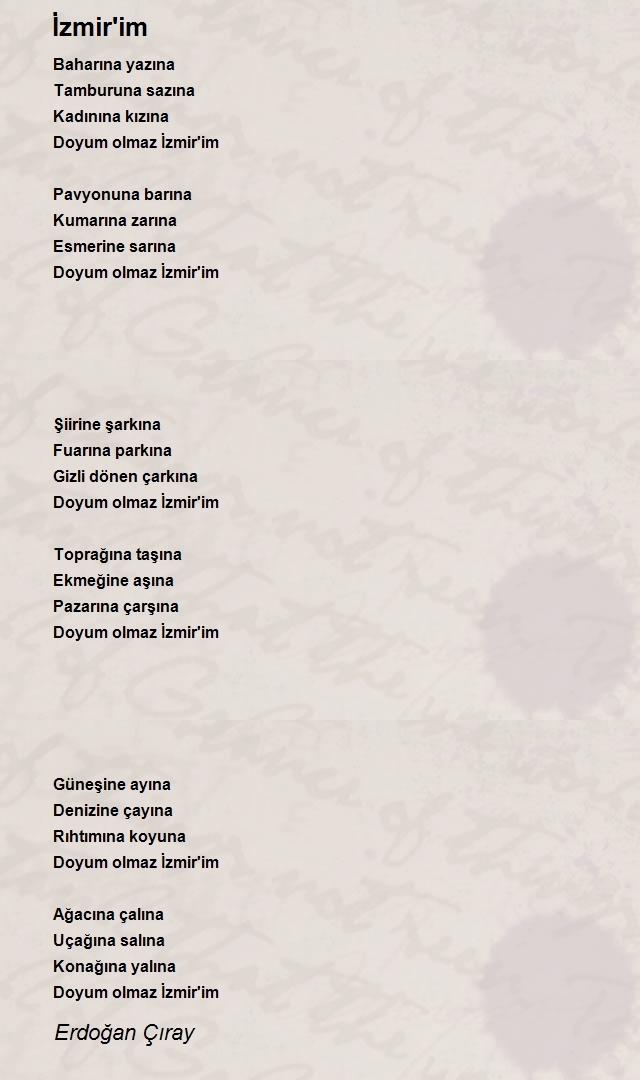 İzmir'im

Baharına yazına
Tamburuna sazına
Kadınına kızına
Doyum olmaz İzmir'im

Pavyonuna barına
Kumarına zarına
Esmerine sarına
Doyum olmaz İzmir'im

Şiirine şarkına
Fuarına parkına
Gizli dönen çarkına
Doyum olmaz İzmir'im

Toprağına taşına
Ekmeğine aşına
Pazarına çarşına
Doyum olmaz İzmir'im

Güneşine ayına
Denizine çayına
Rıhtımına koyuna
Doyum olmaz İzmir'im

Ağacına çalına
Uçağına salına
Konağına yalına
Doyum olmaz İzmir'im

Erdoğan Çıray